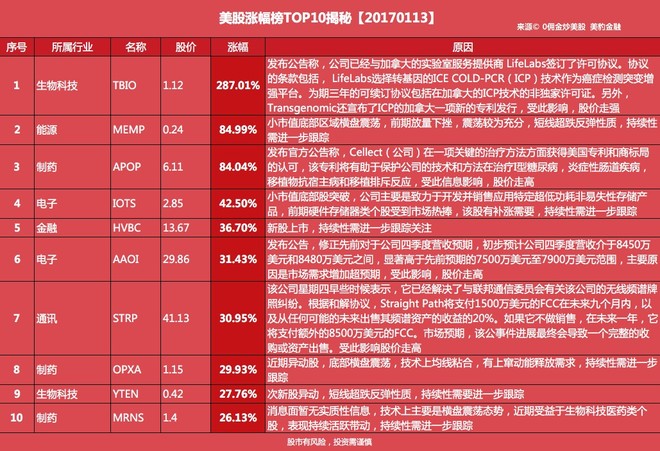 美股涨幅榜TOP10揭秘【20170113】

来源© 0佣金炒美股 美豹金融

| 序号 | 所属行业 | 名称 | 股价 | 涨幅 | 原因 |
|---|---|---|---|---|---|
| 1 | 生物科技 | TBIO | 1.12 | 287.01% | 发布公告称，公司已经与加拿大的实验室服务提供商 LifeLabs签订了许可协议。协议的条款包括，LifeLabs选择转基因的ICE COLD-PCR（ICP）技术作为癌症检测突变增强平台。为期三年的可续订协议包括在加拿大的ICP技术的非独家许可证。另外，Transgenomic还宣布了ICP的加拿大一项新的专利发行，受此影响，股价走强 |
| 2 | 能源 | MEMP | 0.24 | 84.99% | 小市值底部区域横盘震荡，前期放量下挫，震荡较为充分，短线超跌反弹性质，持续性需进一步跟踪 |
| 3 | 制药 | APOP | 6.11 | 84.04% | 发布官方公告称，Cellect（公司）在一项关键的治疗方法方面获得美国专利和商标局的认可，该专利将有助于保护公司的技术和方法在治疗I型糖尿病，炎症性肠道疾病，移植物抗宿主病和移植排斥反应，受此信息影响，股价走高 |
| 4 | 电子 | IOTS | 2.85 | 42.50% | 小市值底部股突破，公司主要是致力于开发并销售应用特定超低功耗非易失性存储产品，前期硬件存储器类个股受到市场热捧，该股有补涨需要，持续性需进一步跟踪 |
| 5 | 金融 | HVBC | 13.67 | 36.70% | 新股上市，持续性需进一步跟踪关注 |
| 6 | 电子 | AAOI | 29.86 | 31.43% | 发布公告，修正先前对于公司四季度营收预期，初步预计公司四季度营收介于8450万美元和8480万美元之间，显著高于先前预期的7500万美元至7900万美元范围，主要原因是市场需求增加超预期，受此影响，股价走高 |
| 7 | 通讯 | STRP | 41.13 | 30.95% | 该公司星期四早些时候表示，它已经解决了与联邦通信委员会有关该公司的无线频谱牌照纠纷。根据和解协议，Straight Path将支付1500万美元的FCC在未来九个月内，以及从任何可能的未来出售其频谱资产的收益的20%。如果它不做销售，在未来一年，它将支付额外的8500万美元的FCC。市场预期，该公事件进展最终会导致一个完整的收购或资产出售。受此影响股价走高 |
| 8 | 制药 | OPXA | 1.15 | 29.93% | 近期异动股，底部横盘震荡，技术上均线粘合，有上窜动能释放需求，持续性需进一步跟踪 |
| 9 | 生物科技 | YTEN | 0.42 | 27.76% | 次新股异动，短线超跌反弹性质，持续性需要进一步跟踪 |
| 10 | 制药 | MRNS | 1.4 | 26.13% | 消息面暂无实质性信息，技术上主要是横盘震荡态势，近期受益于生物科技医药类个股，表现持续活跃带动，持续性需进一步跟踪 |

股市有风险，投资需谨慎